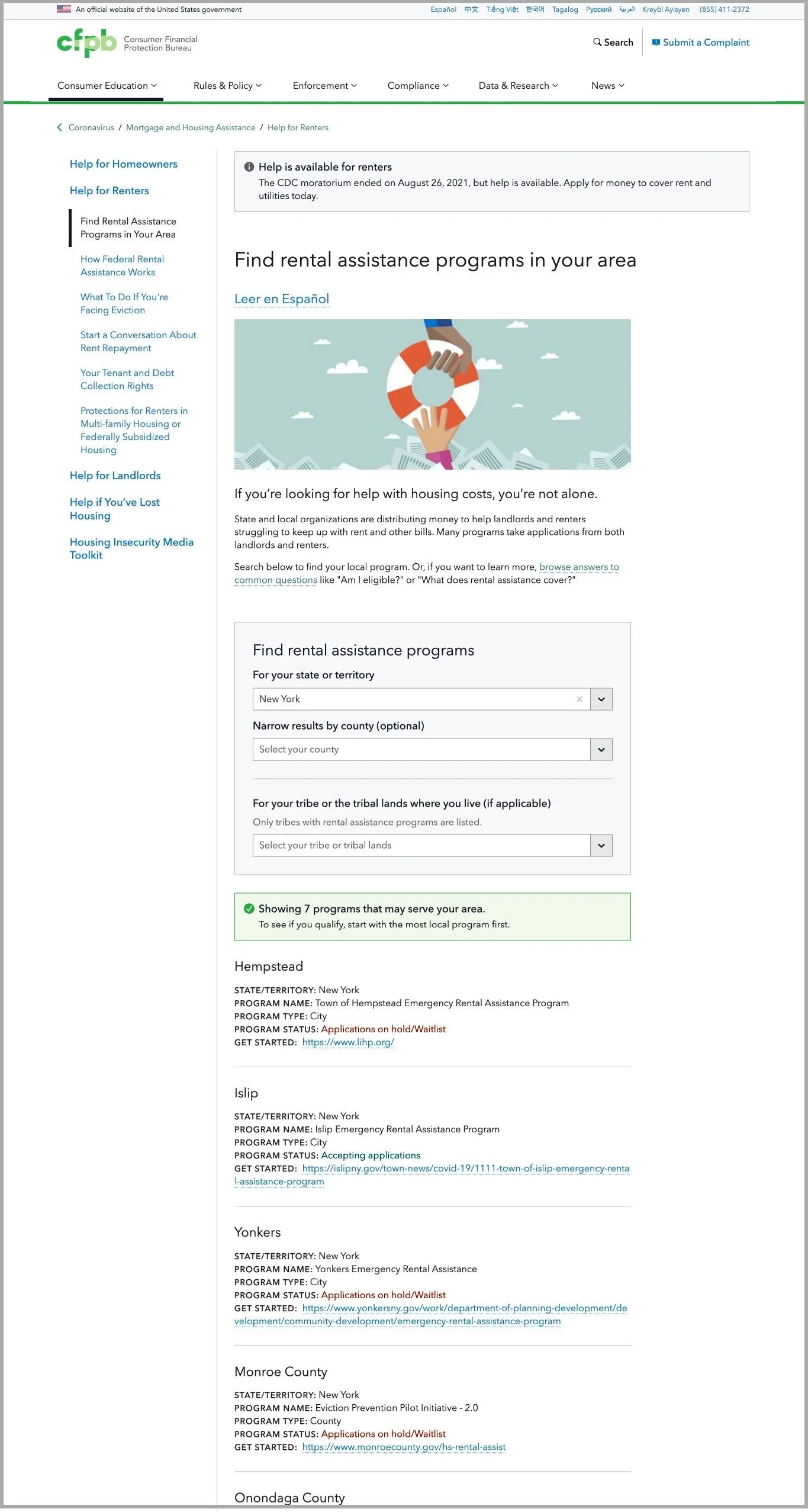 An official website of the United States government

Español 中文 Tiếng Việt 한국어 Tagalog Русский العربية Kreyòl Ayisyen (855) 411-2372

cfpb Consumer Financial Protection Bureau

Search

Submit a Complaint

Consumer Education Rules & Policy Enforcement Compliance Data & Research News

Coronavirus / Mortgage and Housing Assistance / Help for Renters

Help for Homeowners

Help for Renters

Find Rental Assistance Programs in Your Area

How Federal Rental Assistance Works

What To Do If You're Facing Eviction

Start a Conversation About Rent Repayment

Your Tenant and Debt Collection Rights

Protections for Renters in Multi-family Housing or Federally Subsidized Housing

Help for Landlords

Help if You've Lost Housing

Housing Insecurity Media Toolkit

Help is available for renters
The CDC moratorium ended on August 26, 2021, but help is available. Apply for money to cover rent and utilities today.

Find rental assistance programs in your area

Leer en Español

If you're looking for help with housing costs, you're not alone.

State and local organizations are distributing money to help landlords and renters struggling to keep up with rent and other bills. Many programs take applications from both landlords and renters.

Search below to find your local program. Or, if you want to learn more, browse answers to common questions like "Am I eligible?" or "What does rental assistance cover?"

Find rental assistance programs

For your state or territory

New York

Narrow results by county (optional)

Select your county

For your tribe or the tribal lands where you live (if applicable)

Only tribes with rental assistance programs are listed.

Select your tribe or tribal lands

Showing 7 programs that may serve your area.
To see if you qualify, start with the most local program first.

Hempstead

STATE/TERRITORY: New York
PROGRAM NAME: Town of Hempstead Emergency Rental Assistance Program
PROGRAM TYPE: City
PROGRAM STATUS: Applications on hold/Waitlist
GET STARTED: https://www.lihp.org/

Islip

STATE/TERRITORY: New York
PROGRAM NAME: Islip Emergency Rental Assistance Program
PROGRAM TYPE: City
PROGRAM STATUS: Accepting applications
GET STARTED: https://islipny.gov/town-news/covid-19/1111-town-of-islip-emergency-rental-assistance-program

Yonkers

STATE/TERRITORY: New York
PROGRAM NAME: Yonkers Emergency Rental Assistance
PROGRAM TYPE: City
PROGRAM STATUS: Applications on hold/Waitlist
GET STARTED: https://www.yonkersny.gov/work/department-of-planning-development/development/community-development/emergency-rental-assistance-program

Monroe County

STATE/TERRITORY: New York
PROGRAM NAME: Eviction Prevention Pilot Initiative - 2.0
PROGRAM TYPE: County
PROGRAM STATUS: Applications on hold/Waitlist
GET STARTED: https://www.monroecounty.gov/hs-rental-assist

Onondaga County